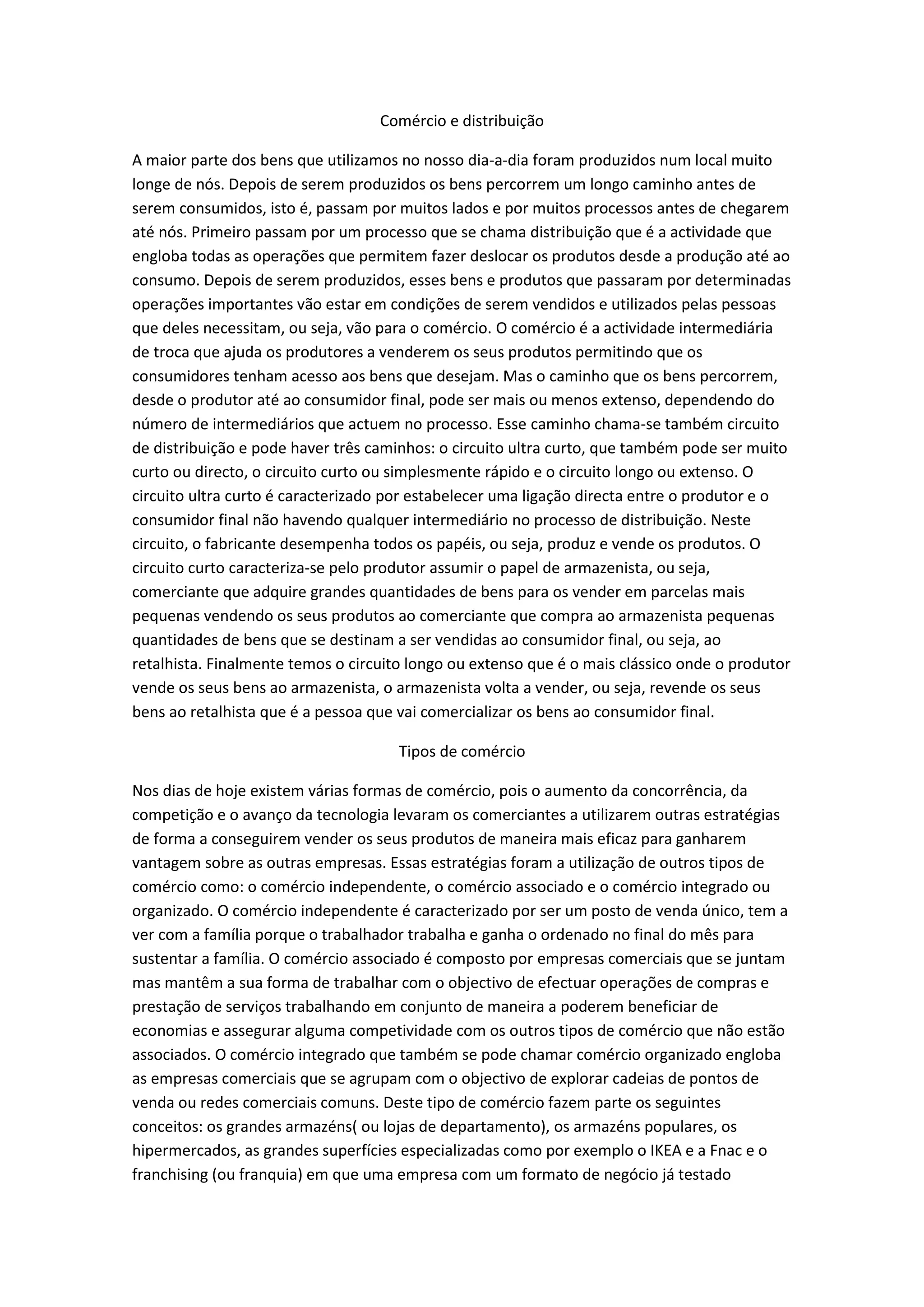 Comércio e distribuição

A maior parte dos bens que utilizamos no nosso dia-a-dia foram produzidos num local muito longe de nós. Depois de serem produzidos os bens percorrem um longo caminho antes de serem consumidos, isto é, passam por muitos lados e por muitos processos antes de chegarem até nós. Primeiro passam por um processo que se chama distribuição que é a actividade que engloba todas as operações que permitem fazer deslocar os produtos desde a produção até ao consumo. Depois de serem produzidos, esses bens e produtos que passaram por determinadas operações importantes vão estar em condições de serem vendidos e utilizados pelas pessoas que deles necessitam, ou seja, vão para o comércio. O comércio é a actividade intermediária de troca que ajuda os produtores a venderem os seus produtos permitindo que os consumidores tenham acesso aos bens que desejam. Mas o caminho que os bens percorrem, desde o produtor até ao consumidor final, pode ser mais ou menos extenso, dependendo do número de intermediários que actuem no processo. Esse caminho chama-se também circuito de distribuição e pode haver três caminhos: o circuito ultra curto, que também pode ser muito curto ou directo, o circuito curto ou simplesmente rápido e o circuito longo ou extenso. O circuito ultra curto é caracterizado por estabelecer uma ligação directa entre o produtor e o consumidor final não havendo qualquer intermediário no processo de distribuição. Neste circuito, o fabricante desempenha todos os papéis, ou seja, produz e vende os produtos. O circuito curto caracteriza-se pelo produtor assumir o papel de armazenista, ou seja, comerciante que adquire grandes quantidades de bens para os vender em parcelas mais pequenas vendendo os seus produtos ao comerciante que compra ao armazenista pequenas quantidades de bens que se destinam a ser vendidas ao consumidor final, ou seja, ao retalhista. Finalmente temos o circuito longo ou extenso que é o mais clássico onde o produtor vende os seus bens ao armazenista, o armazenista volta a vender, ou seja, revende os seus bens ao retalhista que é a pessoa que vai comercializar os bens ao consumidor final.

Tipos de comércio

Nos dias de hoje existem várias formas de comércio, pois o aumento da concorrência, da competição e o avanço da tecnologia levaram os comerciantes a utilizarem outras estratégias de forma a conseguirem vender os seus produtos de maneira mais eficaz para ganharem vantagem sobre as outras empresas. Essas estratégias foram a utilização de outros tipos de comércio como: o comércio independente, o comércio associado e o comércio integrado ou organizado. O comércio independente é caracterizado por ser um posto de venda único, tem a ver com a família porque o trabalhador trabalha e ganha o ordenado no final do mês para sustentar a família. O comércio associado é composto por empresas comerciais que se juntam mas mantêm a sua forma de trabalhar com o objectivo de efectuar operações de compras e prestação de serviços trabalhando em conjunto de maneira a poderem beneficiar de economias e assegurar alguma competividade com os outros tipos de comércio que não estão associados. O comércio integrado que também se pode chamar comércio organizado engloba as empresas comerciais que se agrupam com o objectivo de explorar cadeias de pontos de venda ou redes comerciais comuns. Deste tipo de comércio fazem parte os seguintes conceitos: os grandes armazéns( ou lojas de departamento), os armazéns populares, os hipermercados, as grandes superfícies especializadas como por exemplo o IKEA e a Fnac e o franchising (ou franquia) em que uma empresa com um formato de negócio já testado